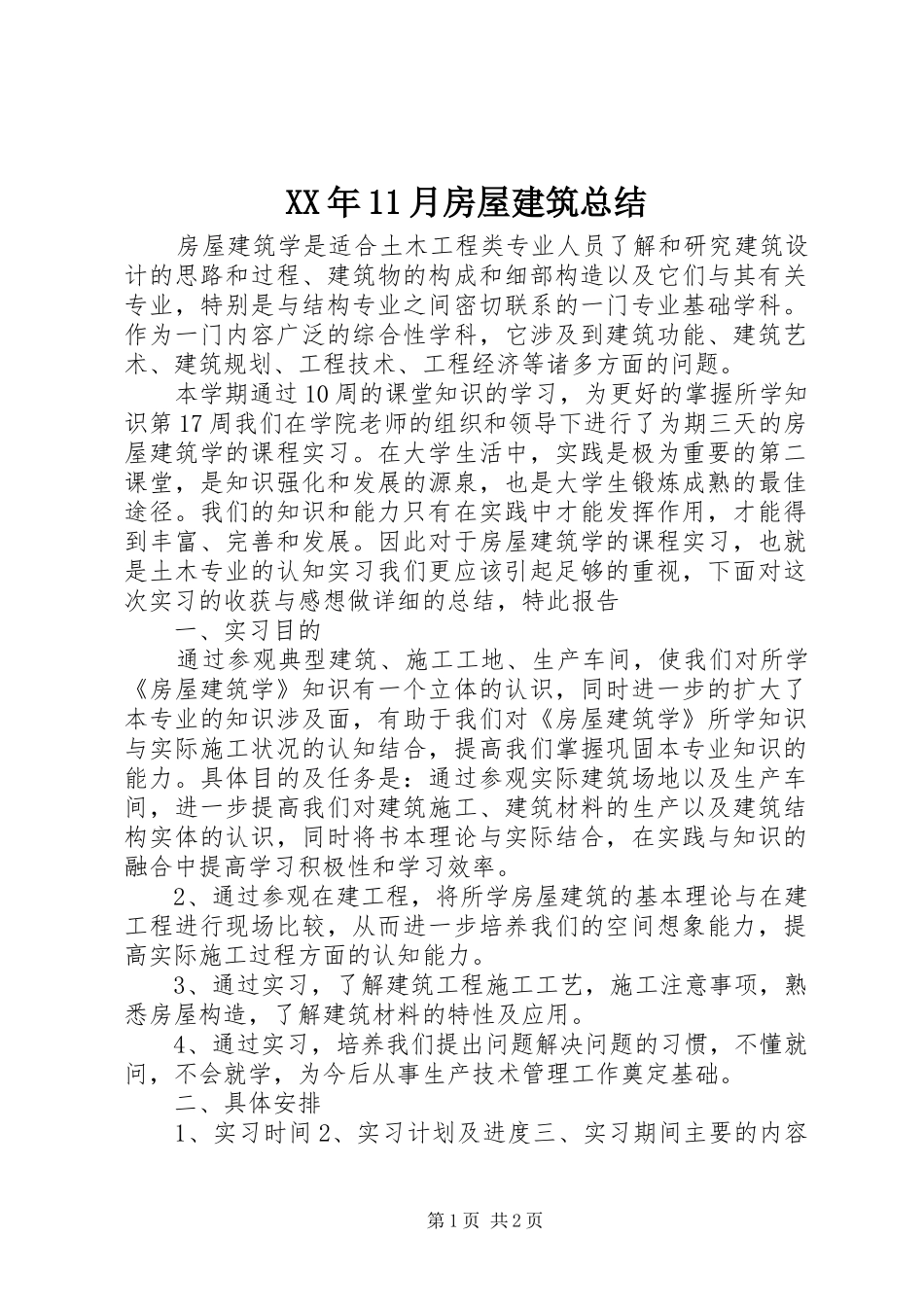 XX年11月房屋建筑总结

房屋建筑学是适合土木工程类专业人员了解和研究建筑设计的思路和过程、建筑物的构成和细部构造以及它们与其有关专业，特别是与结构专业之间密切联系的一门专业基础学科。作为一门内容广泛的综合性学科，它涉及到建筑功能、建筑艺术、建筑规划、工程技术、工程经济等诸多方面的问题。

本学期通过10周的课堂知识的学习，为更好的掌握所学知识第17周我们在学院老师的组织和领导下进行了为期三天的房屋建筑学的课程实习。在大学生活中，实践是极为重要的第二课堂，是知识强化和发展的源泉，也是大学生锻炼成熟的最佳途径。我们的知识和能力只有在实践中才能发挥作用，才能得到丰富、完善和发展。因此对于房屋建筑学的课程实习，也就是土木专业的认知实习我们更应该引起足够的重视，下面对这次实习的收获与感想做详细的总结，特此报告

一、实习目的

通过参观典型建筑、施工工地、生产车间，使我们对所学《房屋建筑学》知识有一个立体的认识，同时进一步的扩大了本专业的知识涉及面，有助于我们对《房屋建筑学》所学知识与实际施工状况的认知结合，提高我们掌握巩固本专业知识的能力。具体目的及任务是：通过参观实际建筑场地以及生产车间，进一步提高我们对建筑施工、建筑材料的生产以及建筑结构实体的认识，同时将书本理论与实际结合，在实践与知识的融合中提高学习积极性和学习效率。

2、通过参观在建工程，将所学房屋建筑的基本理论与在建工程进行现场比较，从而进一步培养我们的空间想象能力，提高实际施工过程方面的认知能力。

3、通过实习，了解建筑工程施工工艺，施工注意事项，熟悉房屋构造，了解建筑材料的特性及应用。

4、通过实习，培养我们提出问题解决问题的习惯，不懂就问，不会就学，为今后从事生产技术管理工作奠定基础。

二、具体安排

1、实习时间2、实习计划及进度三、实习期间主要的内容

第1页 共2页